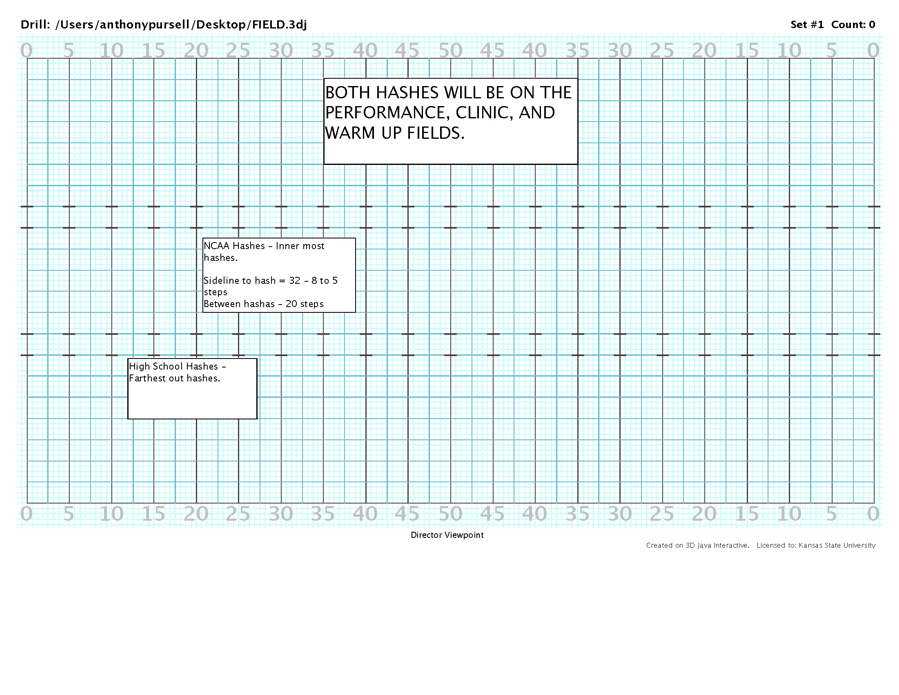 Drill: /Users/anthonypursell/Desktop/FIELD.3dj

Set #1 Count: 0

0 5 10 15 20 25 30 35 40 45 50 45 40 35 30 25 20 15 10 5 0

BOTH HASHES WILL BE ON THE PERFORMANCE, CLINIC, AND WARM UP FIELDS.

NCAA Hashes - Inner most hashes.

Sideline to hash = 32 - 8 to 5 steps
Between hashas - 20 steps

High School Hashes - Farthest out hashes.

0 5 10 15 20 25 30 35 40 45 50 45 40 35 30 25 20 15 10 5 0

Director Viewpoint

Created on 3D Java Interactive. Licensed to: Kansas State University